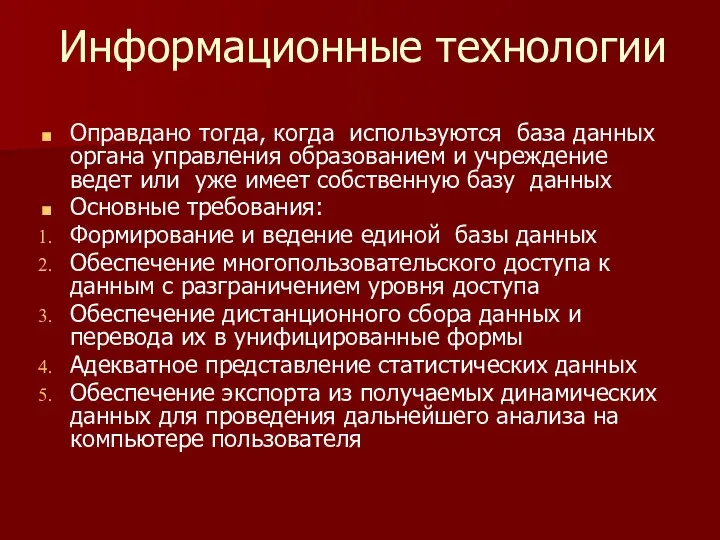 Информационные технологии

Оправдано тогда, когда используются база данных органа управления образованием и учреждение ведет или уже имеет собственную базу данных

Основные требования:

1. Формирование и ведение единой базы данных
2. Обеспечение многопользовательского доступа к данным с разграничением уровня доступа
3. Обеспечение дистанционного сбора данных и перевода их в унифицированные формы
4. Адекватное представление статистических данных
5. Обеспечение экспорта из получаемых динамических данных для проведения дальнейшего анализа на компьютере пользователя